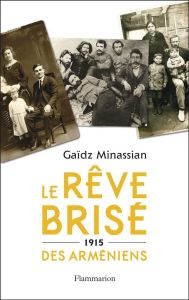 Gaïdz Minassian

LE RÊVE BRISÉ

1915

DES ARMÉNIENS

Flammarion